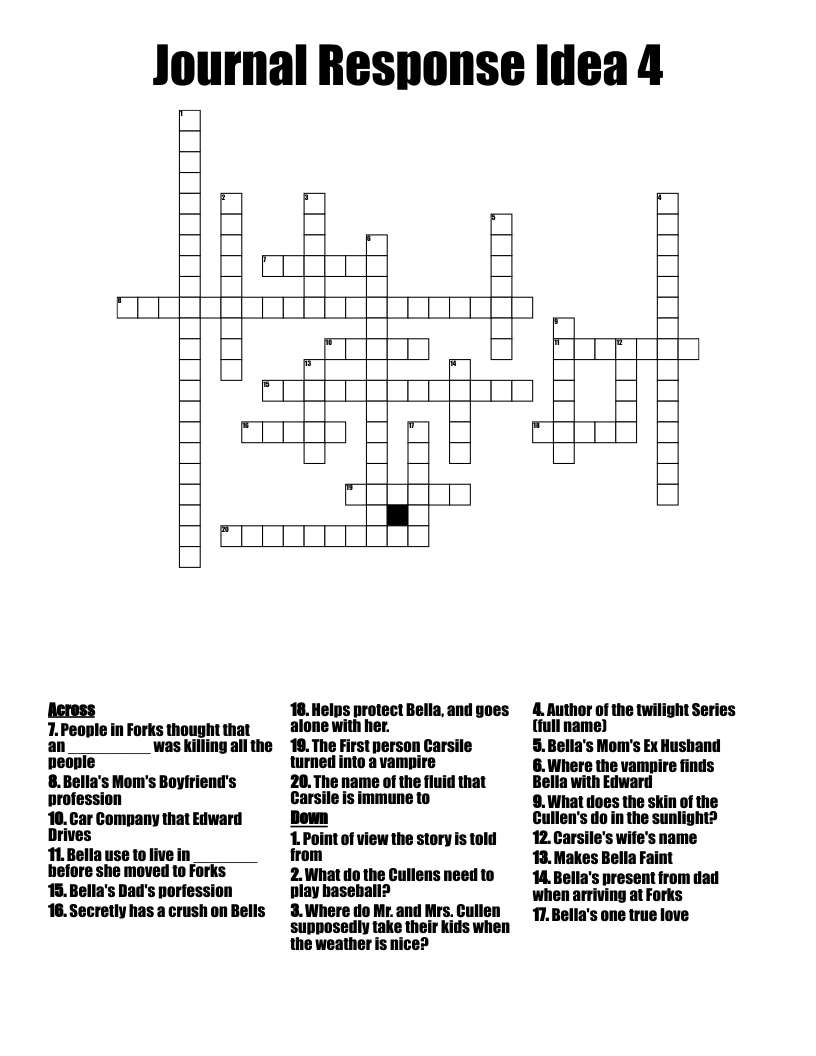 Journal Response Idea 4

1
2
3
4
5
6
7
8
9
10
11
12
13
14
15
16
17
18
19
20

Across
7. People in Forks thought that an __________ was killing all the people
8. Bella's Mom's Boyfriend's profession
10. Car Company that Edward Drives
11. Bella use to live in ________ before she moved to Forks
15. Bella's Dad's porfession
16. Secretly has a crush on Bells
18. Helps protect Bella, and goes alone with her.
19. The First person Carsile turned into a vampire
20. The name of the fluid that Carsile is immune to

Down
1. Point of view the story is told from
2. What do the Cullens need to play baseball?
3. Where do Mr. and Mrs. Cullen supposedly take their kids when the weather is nice?
4. Author of the twilight Series (full name)
5. Bella's Mom's Ex Husband
6. Where the vampire finds Bella with Edward
9. What does the skin of the Cullen's do in the sunlight?
12. Carsile's wife's name
13. Makes Bella Faint
14. Bella's present from dad when arriving at Forks
17. Bella's one true love